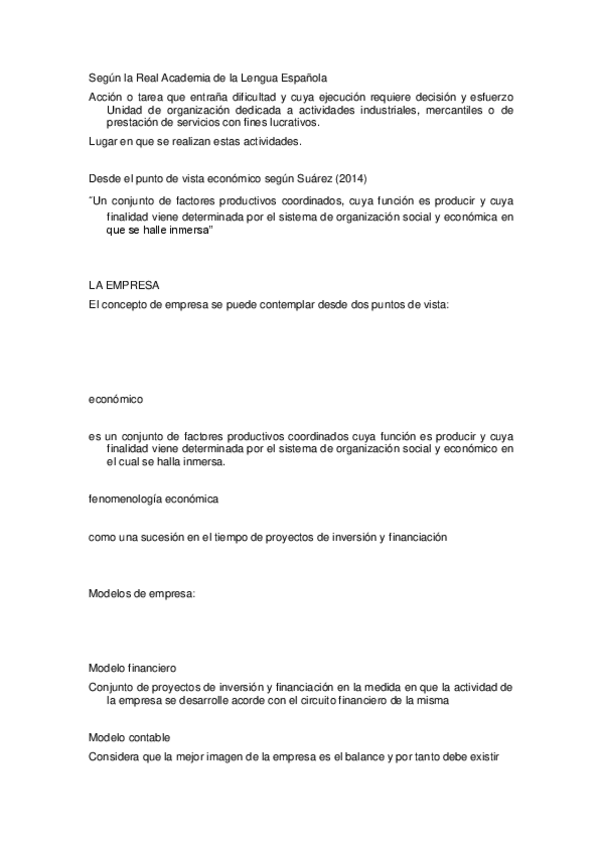 Según la Real Academia de la Lengua Española

Acción o tarea que entraña dificultad y cuya ejecución requiere decisión y esfuerzo
Unidad de organización dedicada a actividades industriales, mercantiles o de prestación de servicios con fines lucrativos.

Lugar en que se realizan estas actividades.

Desde el punto de vista económico según Suárez (2014)

"Un conjunto de factores productivos coordinados, cuya función es producir y cuya finalidad viene determinada por el sistema de organización social y económica en que se halle inmersa"

LA EMPRESA

El concepto de empresa se puede contemplar desde dos puntos de vista:

económico

es un conjunto de factores productivos coordinados cuya función es producir y cuya finalidad viene determinada por el sistema de organización social y económico en el cual se halla inmersa.

fenomenología económica

como una sucesión en el tiempo de proyectos de inversión y financiación

Modelos de empresa:

Modelo financiero

Conjunto de proyectos de inversión y financiación en la medida en que la actividad de la empresa se desarrolle acorde con el circuito financiero de la misma

Modelo contable

Considera que la mejor imagen de la empresa es el balance y por tanto debe existir